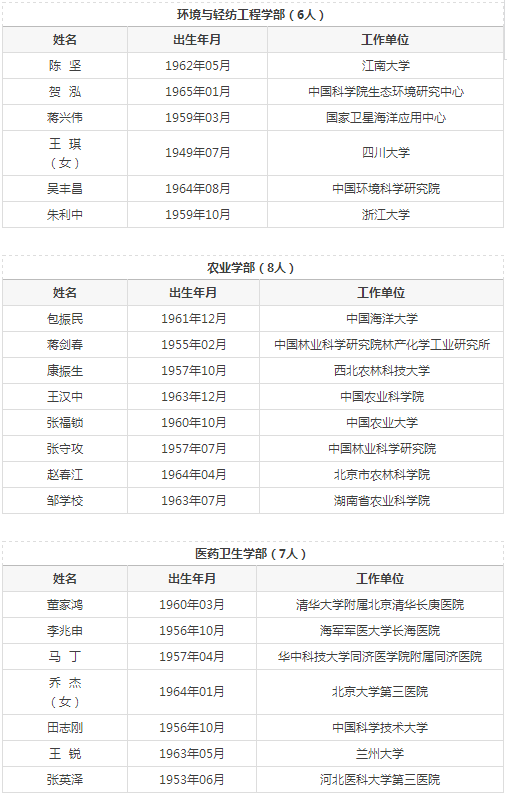 环境与轻纺工程学部（6人）

| 姓名 | 出生年月 | 工作单位 |
|---|---|---|
| 陈 坚 | 1962年05月 | 江南大学 |
| 贺 泓 | 1965年01月 | 中国科学院生态环境研究中心 |
| 蒋兴伟 | 1959年03月 | 国家卫星海洋应用中心 |
| 王 琪（女） | 1949年07月 | 四川大学 |
| 吴丰昌 | 1964年08月 | 中国环境科学研究院 |
| 朱利中 | 1959年10月 | 浙江大学 |

农业学部（8人）

| 姓名 | 出生年月 | 工作单位 |
|---|---|---|
| 包振民 | 1961年12月 | 中国海洋大学 |
| 蒋剑春 | 1955年02月 | 中国林业科学研究院林产化学工业研究所 |
| 康振生 | 1957年10月 | 西北农林科技大学 |
| 王汉中 | 1963年12月 | 中国农业科学院 |
| 张福锁 | 1960年10月 | 中国农业大学 |
| 张守攻 | 1957年07月 | 中国林业科学研究院 |
| 赵春江 | 1964年04月 | 北京市农林科学院 |
| 邹学校 | 1963年07月 | 湖南省农业科学院 |

医药卫生学部（7人）

| 姓名 | 出生年月 | 工作单位 |
|---|---|---|
| 董家鸿 | 1960年03月 | 清华大学附属北京清华长庚医院 |
| 李兆申 | 1956年10月 | 海军军医大学长海医院 |
| 马 丁 | 1957年04月 | 华中科技大学同济医学院附属同济医院 |
| 乔 杰（女） | 1964年01月 | 北京大学第三医院 |
| 田志刚 | 1956年10月 | 中国科学技术大学 |
| 王 锐 | 1963年05月 | 兰州大学 |
| 张英泽 | 1953年06月 | 河北医科大学第三医院 |